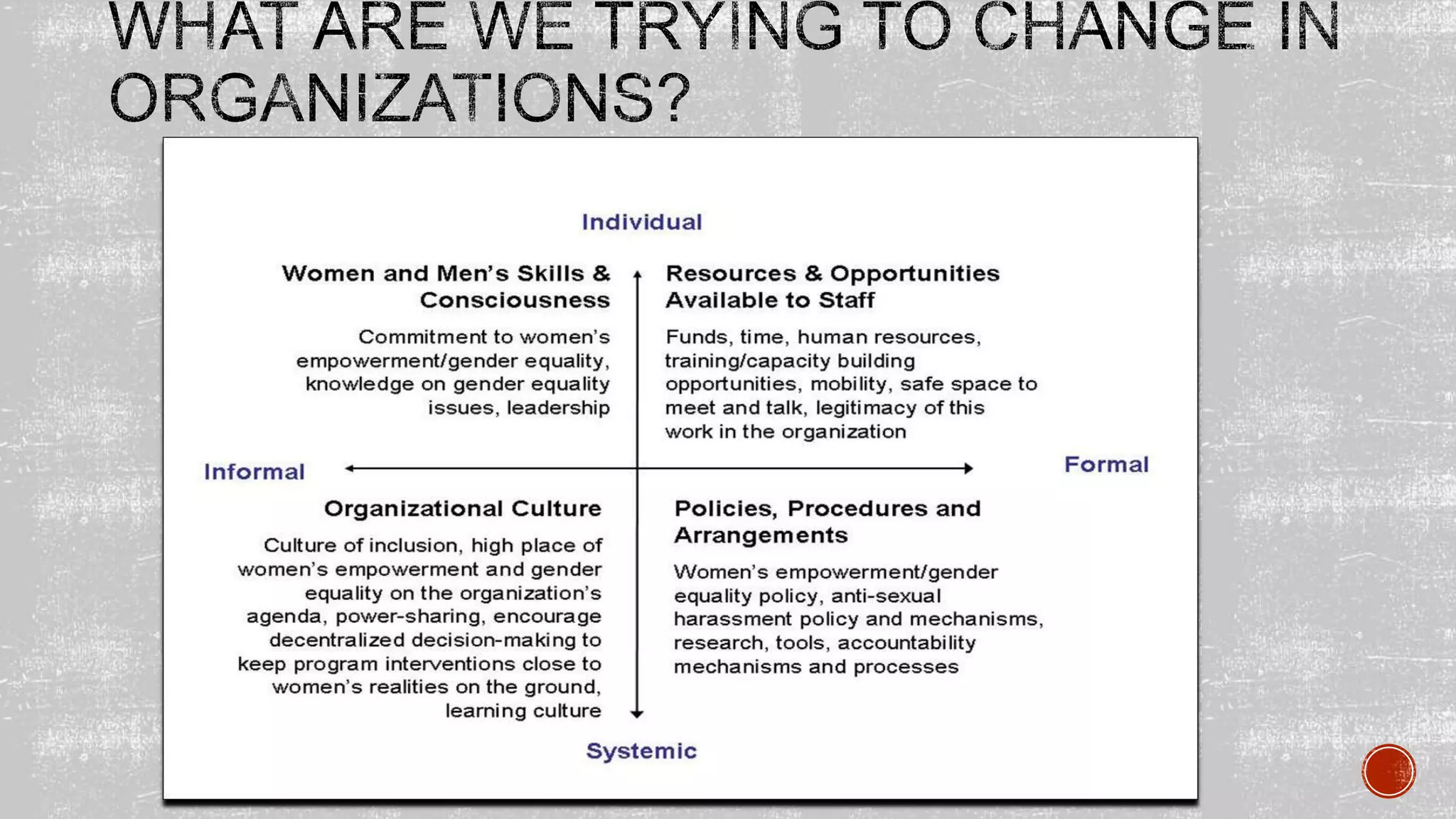 WHAT ARE WE TRYING TO CHANGE IN ORGANIZATIONS?

Individual

Women and Men's Skills & Consciousness

Commitment to women's empowerment/gender equality, knowledge on gender equality issues, leadership

Resources & Opportunities Available to Staff

Funds, time, human resources, training/capacity building opportunities, mobility, safe space to meet and talk, legitimacy of this work in the organization

Informal

Formal

Organizational Culture

Culture of inclusion, high place of women's empowerment and gender equality on the organization's agenda, power-sharing, encourage decentralized decision-making to keep program interventions close to women's realities on the ground, learning culture

Policies, Procedures and Arrangements

Women's empowerment/gender equality policy, anti-sexual harassment policy and mechanisms, research, tools, accountability mechanisms and processes

Systemic